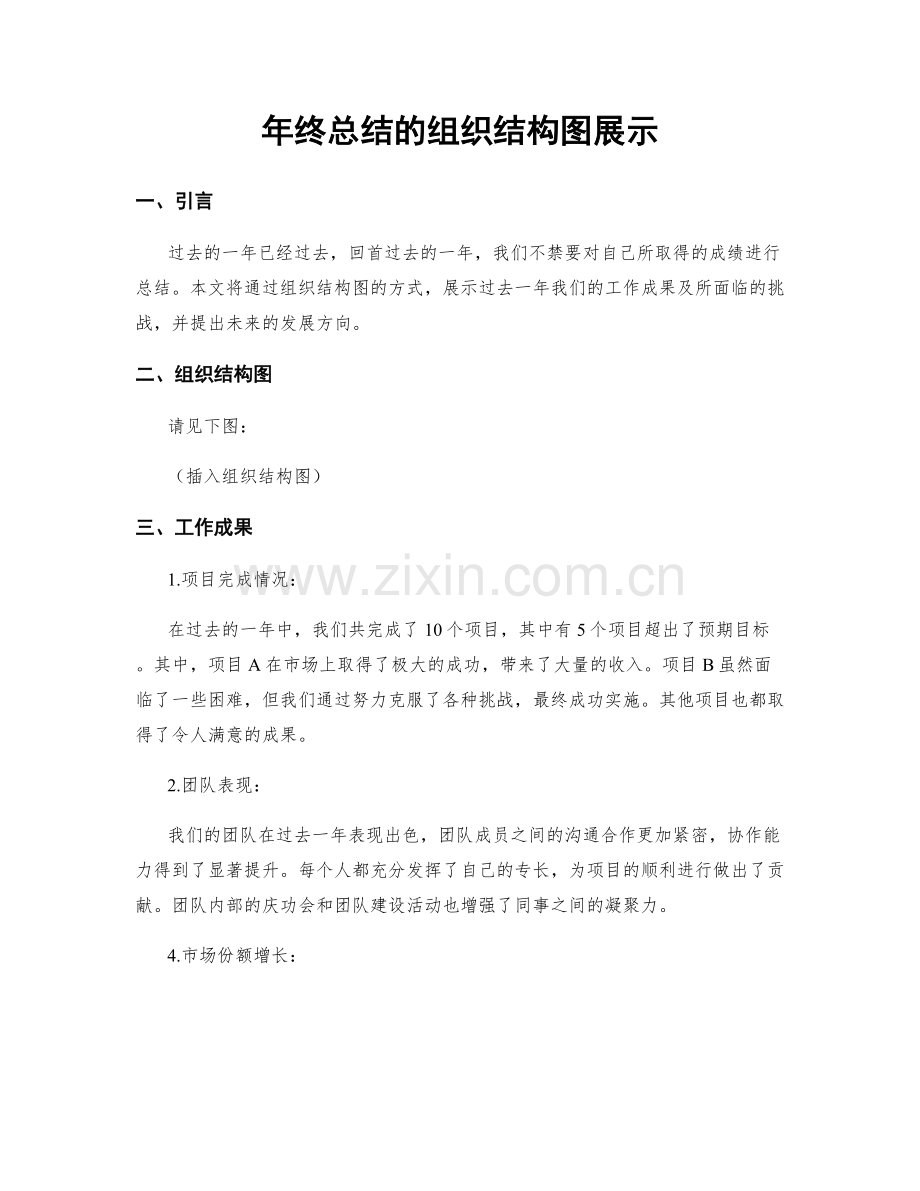 年终总结的组织结构图展示

一、引言

过去的一年已经过去，回首过去的一年，我们不禁要对自己所取得的成绩进行总结。本文将通过组织结构图的方式，展示过去一年我们的工作成果及所面临的挑战，并提出未来的发展方向。

二、组织结构图

请见下图：

（插入组织结构图）

三、工作成果

1.项目完成情况：

在过去的一年中，我们共完成了10个项目，其中有5个项目超出了预期目标。其中，项目A在市场上取得了极大的成功，带来了大量的收入。项目B虽然面临了一些困难，但我们通过努力克服了各种挑战，最终成功实施。其他项目也都取得了令人满意的成果。

2.团队表现：

我们的团队在过去一年表现出色，团队成员之间的沟通合作更加紧密，协作能力得到了显著提升。每个人都充分发挥了自己的专长，为项目的顺利进行做出了贡献。团队内部的庆功会和团队建设活动也增强了同事之间的凝聚力。

4.市场份额增长：

www.zixin.com.cn